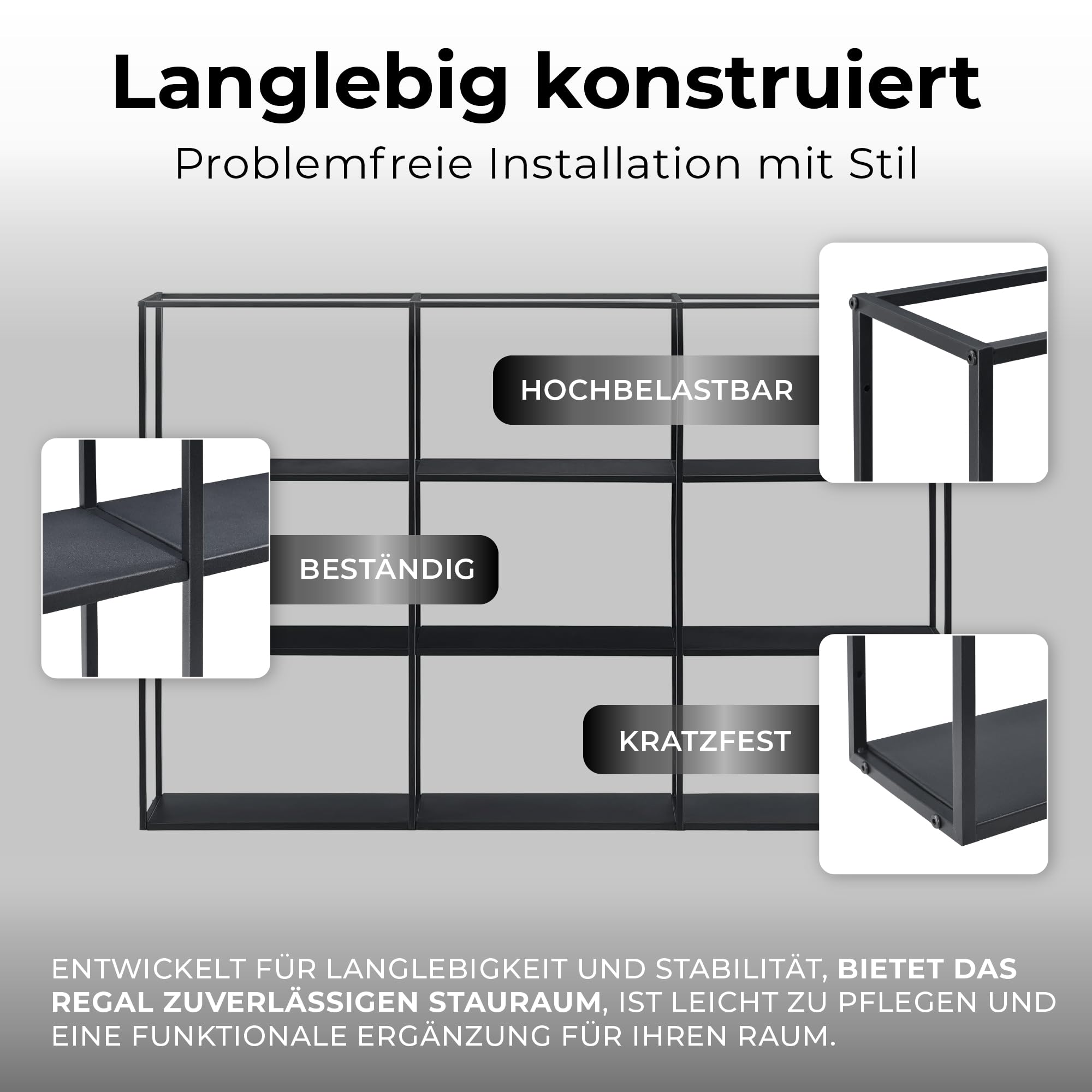 Langlebig konstruiert

Problemfreie Installation mit Stil

HOCHBELASTBAR

BESTÄNDIG

KRATZFEST

ENTWICKELT FÜR LANGLEBIGKEIT UND STABILITÄT, BIETET DAS REGAL ZUVERLÄSSIGEN STAURAUM, IST LEICHT ZU PFLEGEN UND EINE FUNKTIONALE ERGÄNZUNG FÜR IHREN RAUM.